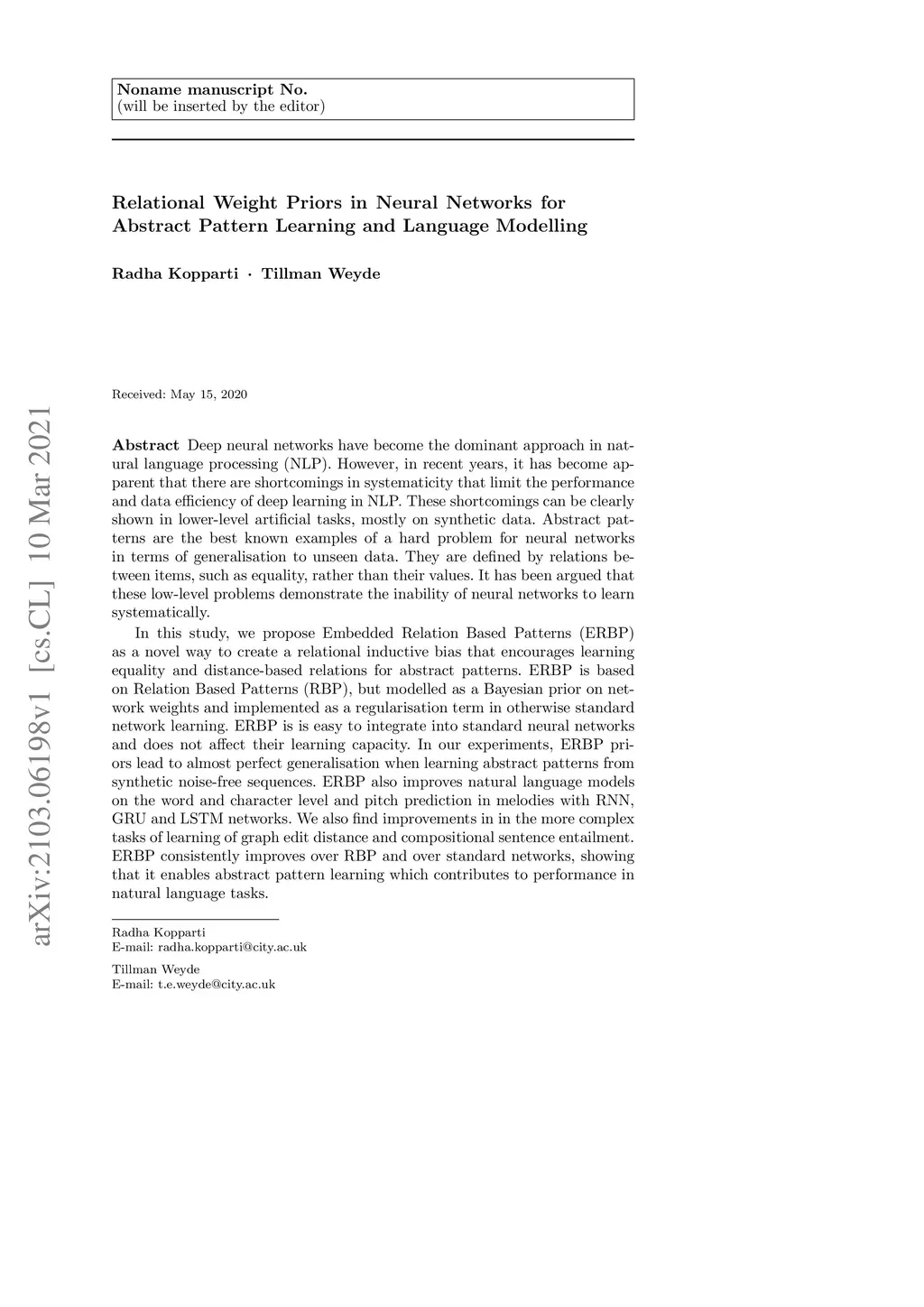 Noname manuscript No.
(will be inserted by the editor)

Relational Weight Priors in Neural Networks for Abstract Pattern Learning and Language Modelling

Radha Kopparti · Tillman Weyde

Received: May 15, 2020

arXiv:2103.06198v1 [cs.CL] 10 Mar 2021

Abstract Deep neural networks have become the dominant approach in natural language processing (NLP). However, in recent years, it has become apparent that there are shortcomings in systematicity that limit the performance and data efficiency of deep learning in NLP. These shortcomings can be clearly shown in lower-level artificial tasks, mostly on synthetic data. Abstract patterns are the best known examples of a hard problem for neural networks in terms of generalisation to unseen data. They are defined by relations between items, such as equality, rather than their values. It has been argued that these low-level problems demonstrate the inability of neural networks to learn systematically.

In this study, we propose Embedded Relation Based Patterns (ERBP) as a novel way to create a relational inductive bias that encourages learning equality and distance-based relations for abstract patterns. ERBP is based on Relation Based Patterns (RBP), but modelled as a Bayesian prior on network weights and implemented as a regularisation term in otherwise standard network learning. ERBP is is easy to integrate into standard neural networks and does not affect their learning capacity. In our experiments, ERBP priors lead to almost perfect generalisation when learning abstract patterns from synthetic noise-free sequences. ERBP also improves natural language models on the word and character level and pitch prediction in melodies with RNN, GRU and LSTM networks. We also find improvements in in the more complex tasks of learning of graph edit distance and compositional sentence entailment. ERBP consistently improves over RBP and over standard networks, showing that it enables abstract pattern learning which contributes to performance in natural language tasks.

Radha Kopparti
E-mail: radha.kopparti@city.ac.uk

Tillman Weyde
E-mail: t.e.weyde@city.ac.uk